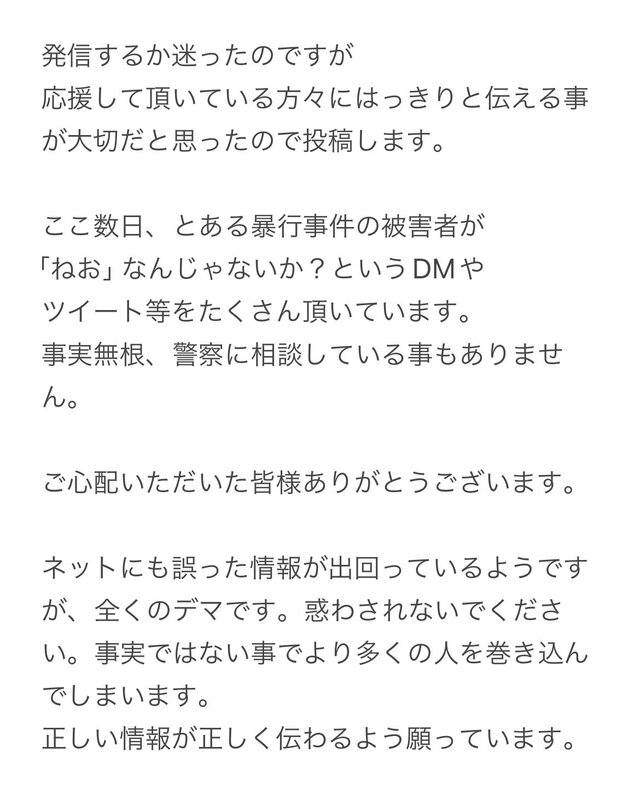 発信するか迷ったのですが
応援して頂いている方々にはっきりと伝える事が大切だと思ったので投稿します。

ここ数日、とある暴行事件の被害者が
「ねお」なんじゃないか？というDMや
ツイート等をたくさん頂いています。
事実無根、警察に相談している事もありません。

ご心配いただいた皆様ありがとうございます。

ネットにも誤った情報が出回っているようですが、全くのデマです。惑わされないでください。事実ではない事でより多くの人を巻き込んでしまいます。
正しい情報が正しく伝わるよう願っています。